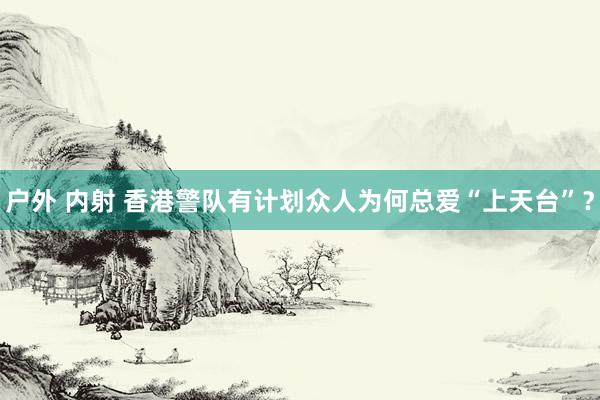 户外 内射 香港警队有计划众人为何总爱“上天台”？